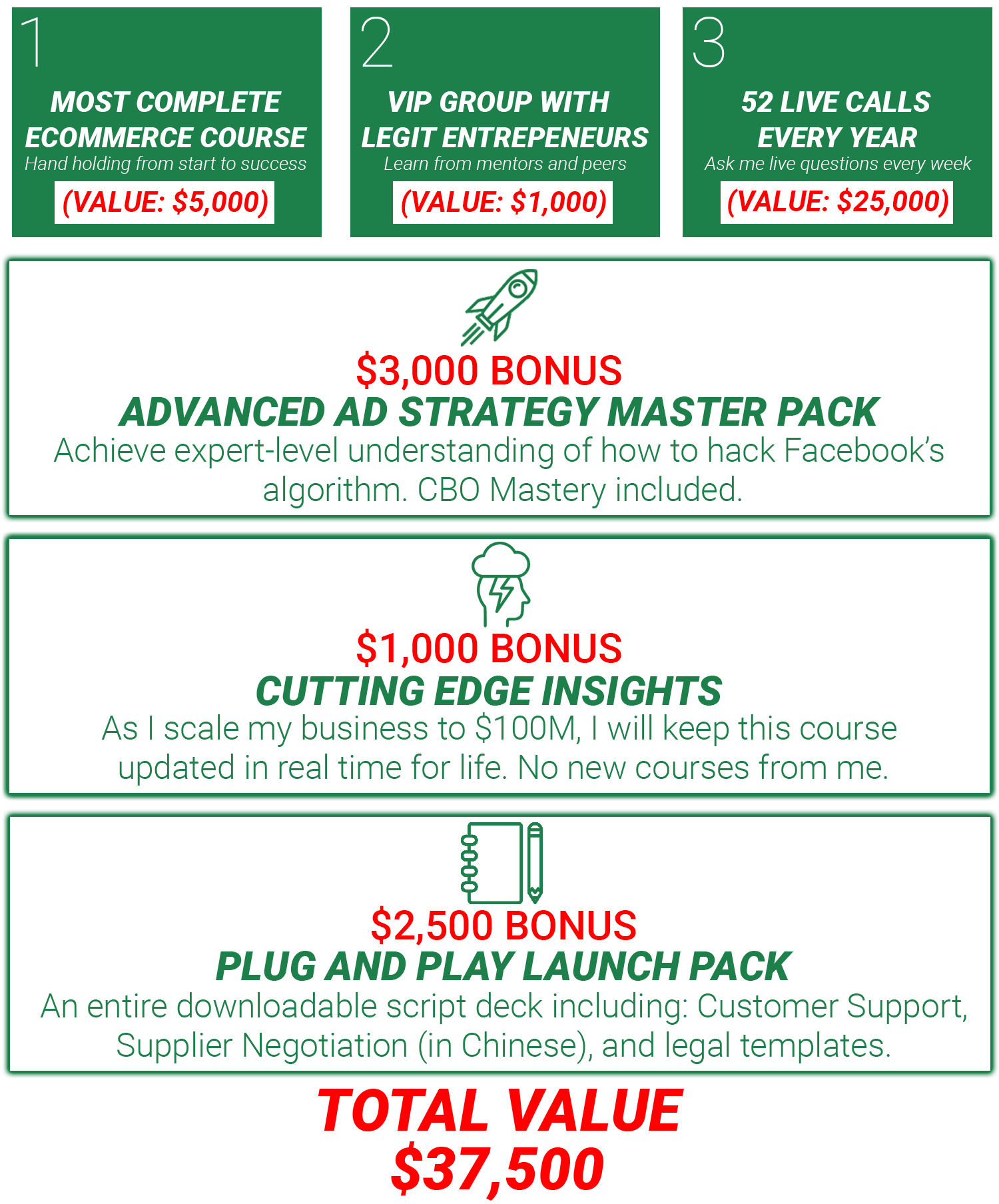 1

MOST COMPLETE ECOMMERCE COURSE

Hand holding from start to success

(VALUE: \$5,000)

2

VIP GROUP WITH LEGIT ENTREPENEURS

Learn from mentors and peers

(VALUE: \$1,000)

3

52 LIVE CALLS EVERY YEAR

Ask me live questions every week

(VALUE: \$25,000)

\$3,000 BONUS

ADVANCED AD STRATEGY MASTER PACK

Achieve expert-level understanding of how to hack Facebook's algorithm. CBO Mastery included.

\$1,000 BONUS

CUTTING EDGE INSIGHTS

As I scale my business to \$100M, I will keep this course updated in real time for life. No new courses from me.

\$2,500 BONUS

PLUG AND PLAY LAUNCH PACK

An entire downloadable script deck including: Customer Support, Supplier Negotiation (in Chinese), and legal templates.

TOTAL VALUE

\$37,500